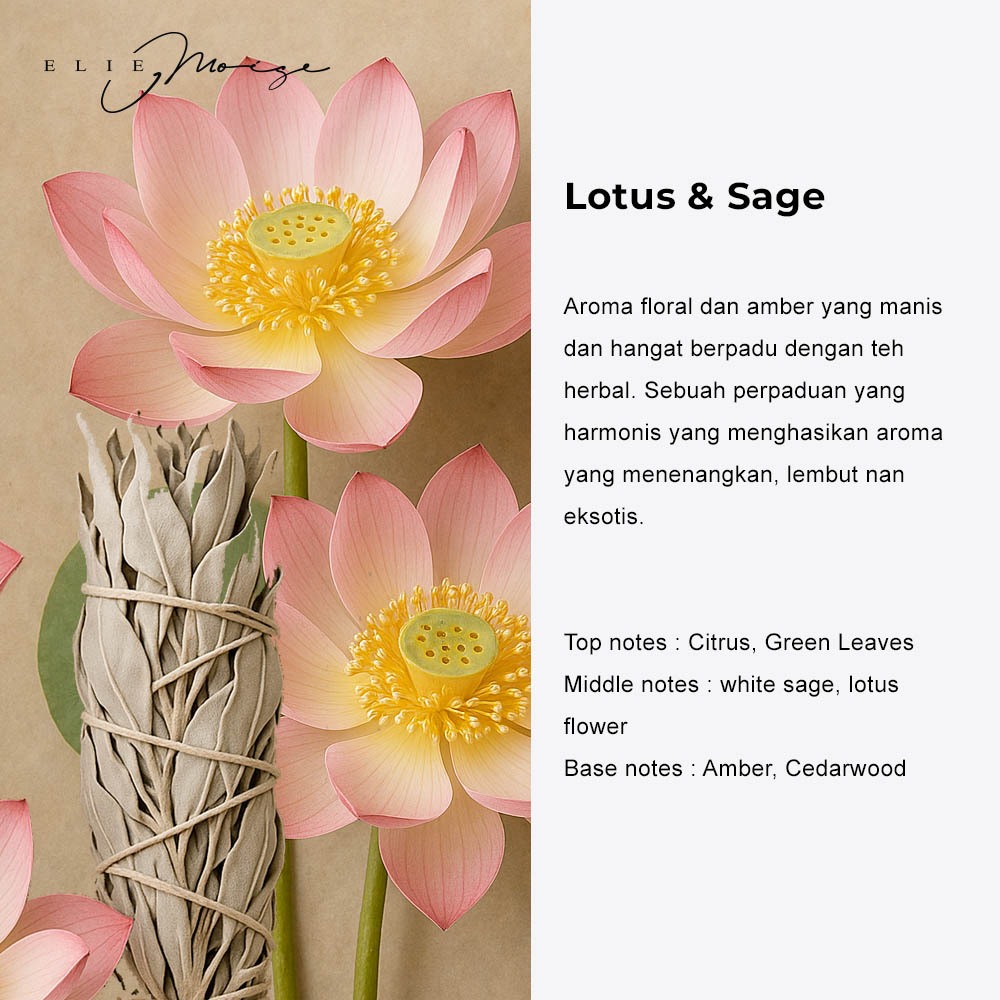 ELIE Moise

Lotus & Sage

Aroma floral dan amber yang manis dan hangat berpadu dengan teh herbal. Sebuah perpaduan yang harmonis yang menghasikan aroma yang menenangkan, lembut nan eksotis.

Top notes : Citrus, Green Leaves
Middle notes : white sage, lotus flower
Base notes : Amber, Cedarwood